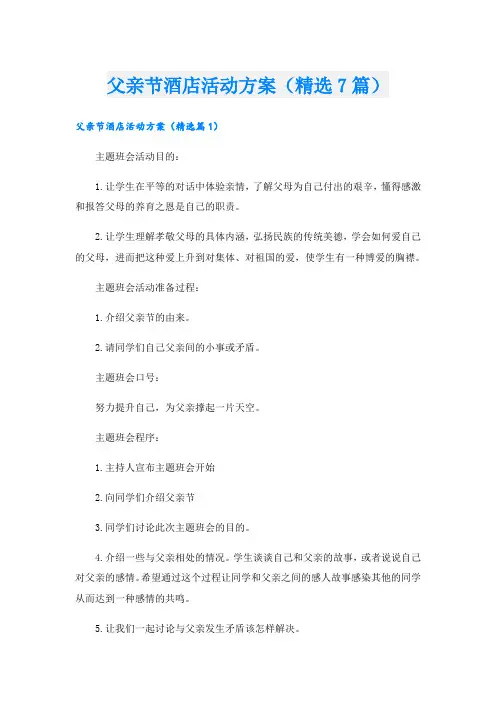 父亲节酒店活动方案（精选7篇）

父亲节酒店活动方案（精选篇1）

主题班会活动目的：

1.让学生在平等的对话中体验亲情，了解父母为自己付出的艰辛，懂得感激和报答父母的养育之恩是自己的职责。

2.让学生理解孝敬父母的具体内涵，弘扬民族的传统美德，学会如何爱自己的父母，进而把这种爱上升到对集体、对祖国的爱，使学生有一种博爱的胸襟。

主题班会活动准备过程：

1.介绍父亲节的由来。

2.请同学们自己父亲间的小事或矛盾。

主题班会口号：

努力提升自己，为父亲撑起一片天空。

主题班会程序：

1.主持人宣布主题班会开始

2.向同学们介绍父亲节

3.同学们讨论此次主题班会的目的。

4.介绍一些与父亲相处的情况。学生谈谈自己和父亲的故事，或者说说自己对父亲的感情。希望通过这个过程让同学和父亲之间的感人故事感染其他的同学从而达到一种感情的共鸣。

5.让我们一起讨论与父亲发生矛盾该怎样解决。